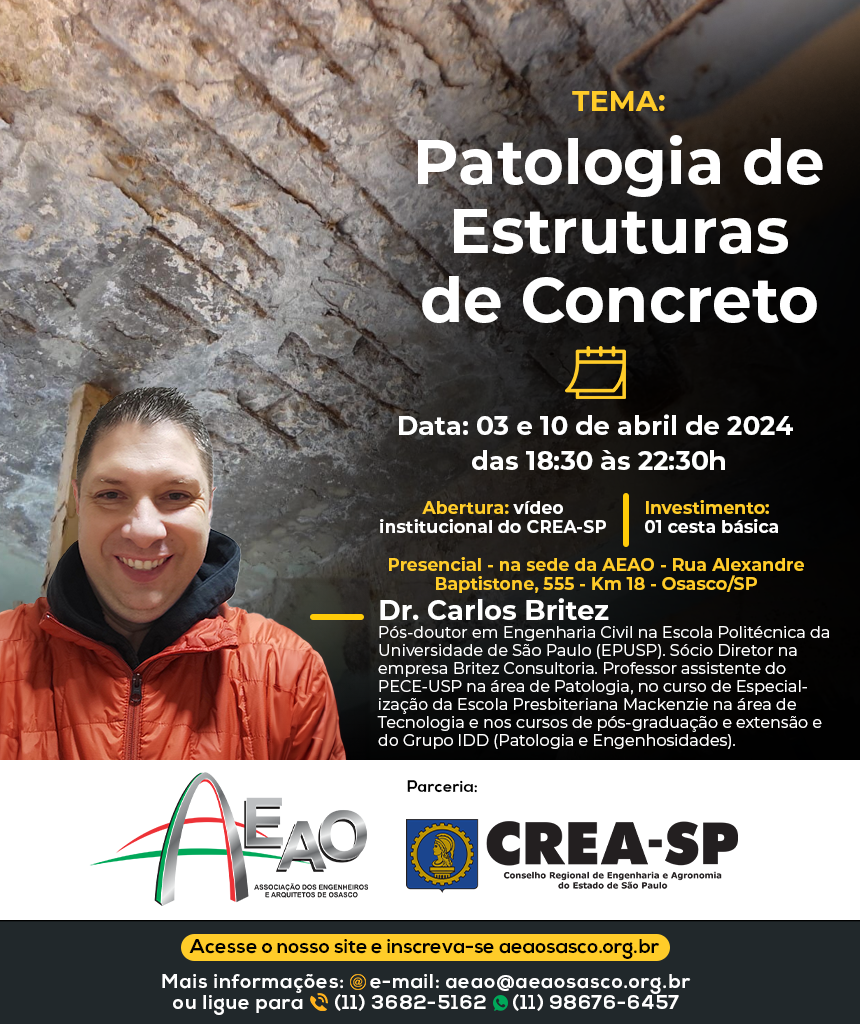 TEMA:
Patologia de Estruturas de Concreto

Data: 03 e 10 de abril de 2024
das 18:30 às 22:30h

Abertura: vídeo institucional do CREA-SP

Investimento: 01 cesta básica

Presencial - na sede da AEAO - Rua Alexandre Baptistone, 555 - Km 18 - Osasco/SP

Dr. Carlos Britez
Pós-doutor em Engenharia Civil na Escola Politécnica da Universidade de São Paulo (EPUSP). Sócio Diretor na empresa Britez Consultoria. Professor assistente do PECE-USP na área de Patologia, no curso de Especialização da Escola Presbiteriana Mackenzie na área de Tecnologia e nos cursos de pós-graduação e extensão e do Grupo IDD (Patologia e Engenhosidades).

AEAO
ASSOCIAÇÃO DOS ENGENHEIROS E ARQUITETOS DE OSASCO

Parceria:

CREA-SP
Conselho Regional de Engenharia e Agronomia do Estado de São Paulo

Acesse o nosso site e inscreva-se aeaosasco.org.br

Mais informações: e-mail: aeao@aeaosasco.org.br
ou ligue para (11) 3682-5162 (11) 98676-6457